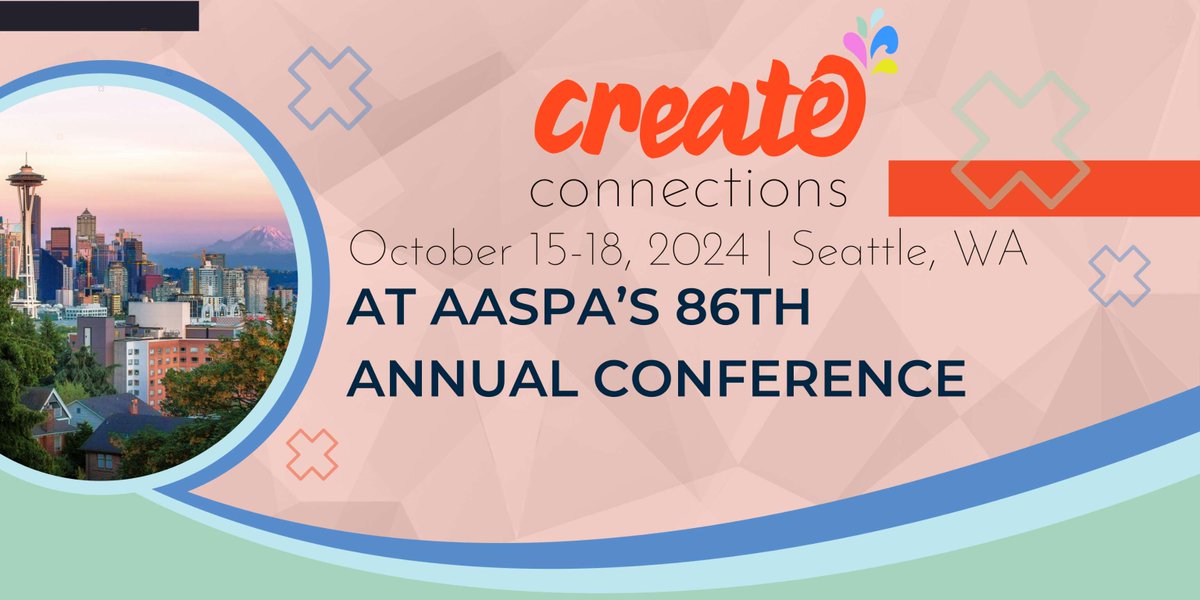 create
connections
October 15-18, 2024 | Seattle, WA
AT AASPA'S 86TH ANNUAL CONFERENCE